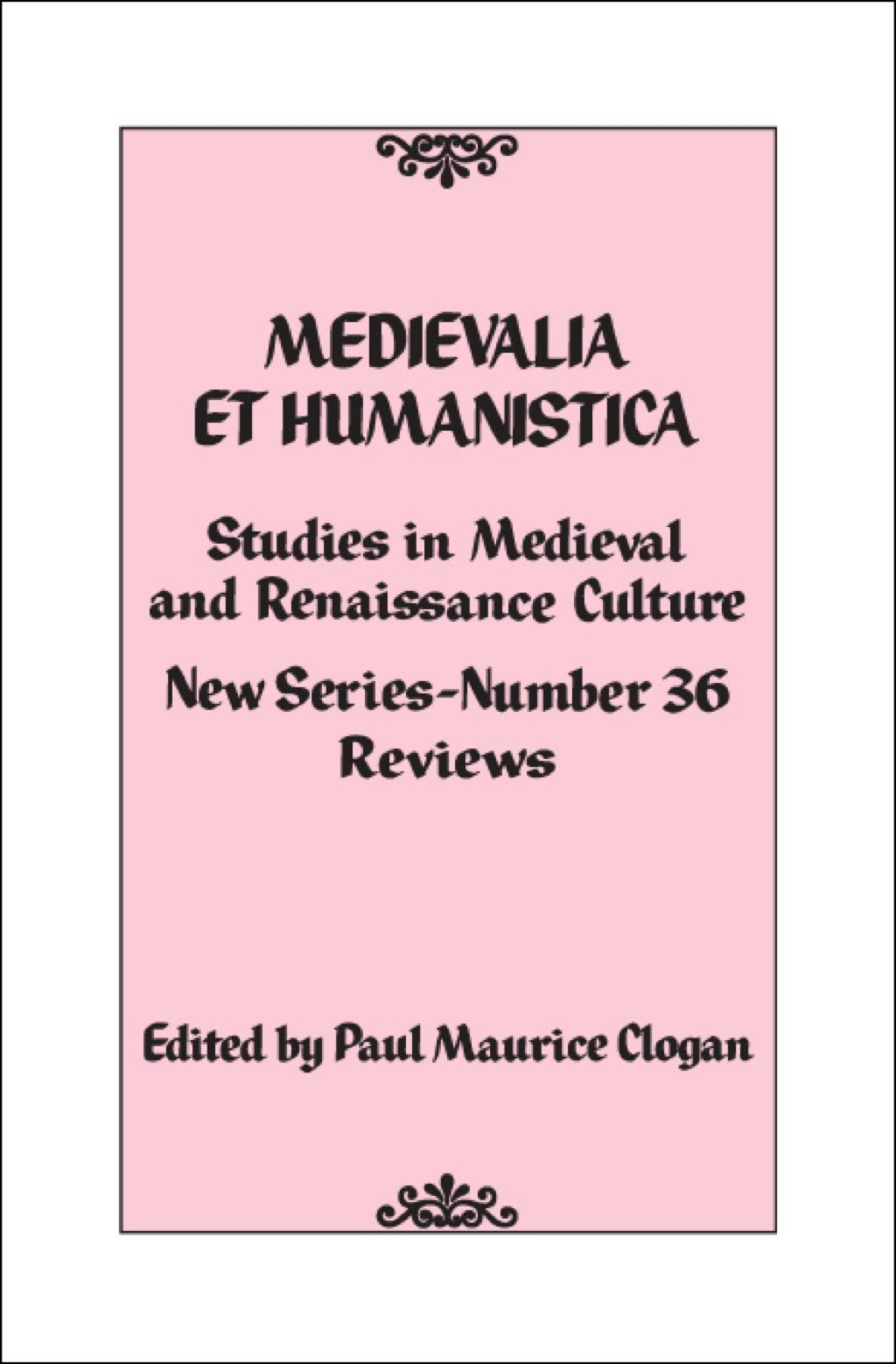 MEDIEVALIA ET HUMANISTICA

Studies in Medieval and Renaissance Culture

New Series-Number 36
Reviews

Edited by Paul Maurice Clogan